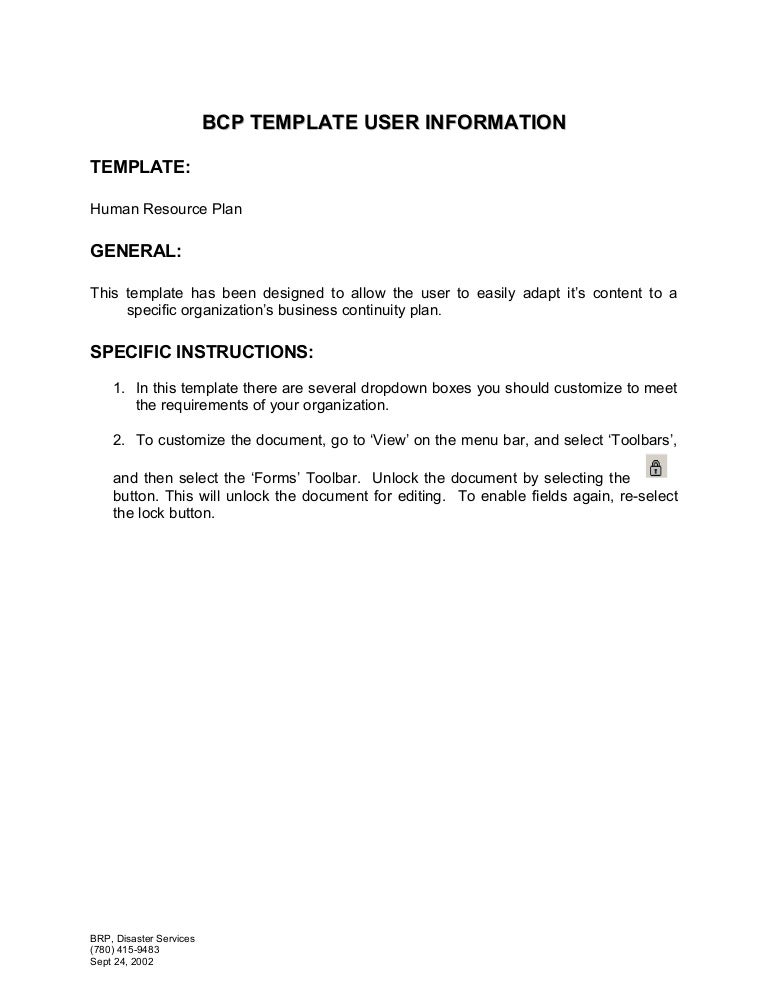 BCP TEMPLATE USER INFORMATION

TEMPLATE:

Human Resource Plan

GENERAL:

This template has been designed to allow the user to easily adapt it's content to a specific organization's business continuity plan.

SPECIFIC INSTRUCTIONS:

1. In this template there are several dropdown boxes you should customize to meet the requirements of your organization.

2. To customize the document, go to 'View' on the menu bar, and select 'Toolbars',

and then select the 'Forms' Toolbar. Unlock the document by selecting the button. This will unlock the document for editing. To enable fields again, re-select the lock button.

BRP, Disaster Services
(780) 415-9483
Sept 24, 2002